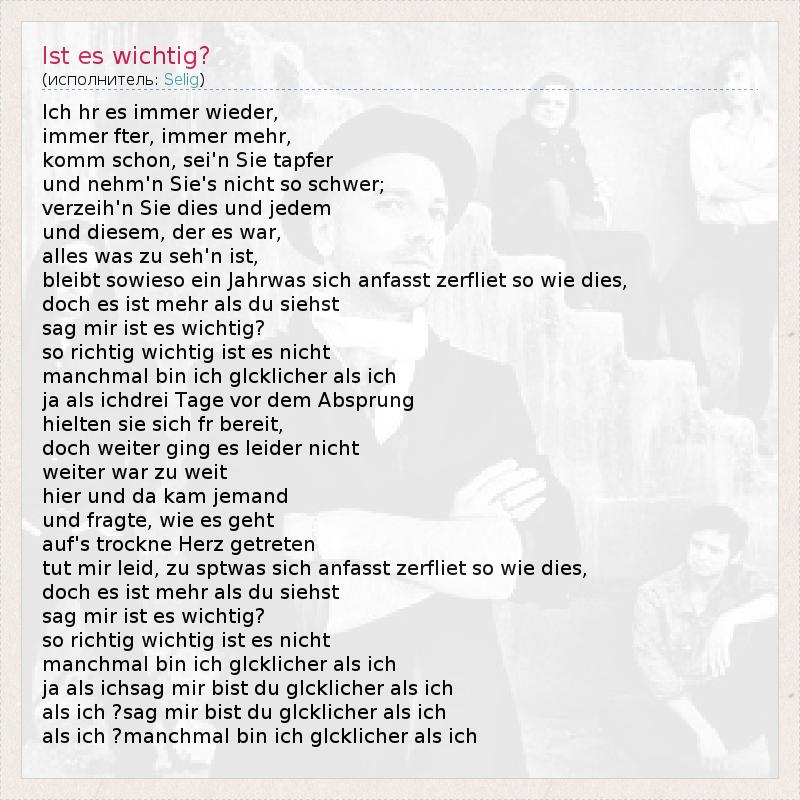 Ist es wichtig?
(исполнитель: Selig)

Ich hr es immer wieder,
immer fter, immer mehr,
komm schon, sei'n Sie tapfer
und nehm'n Sie's nicht so schwer;
verzeih'n Sie dies und jedem
und diesem, der es war,
alles was zu seh'n ist,
bleibt sowieso ein Jahrwas sich anfasst zerfliet so wie dies,
doch es ist mehr als du siehst
sag mir ist es wichtig?
so richtig wichtig ist es nicht
manchmal bin ich glcklicher als ich
ja als ichdrei Tage vor dem Absprung
hielten sie sich fr bereit,
doch weiter ging es leider nicht
weiter war zu weit
hier und da kam jemand
und fragte, wie es geht
auf's trockne Herz getreten
tut mir leid, zu sptwas sich anfasst zerfliet so wie dies,
doch es ist mehr als du siehst
sag mir ist es wichtig?
so richtig wichtig ist es nicht
manchmal bin ich glcklicher als ich
ja als ichsag mir bist du glcklicher als ich
als ich ?sag mir bist du glcklicher als ich
als ich ?manchmal bin ich glcklicher als ich